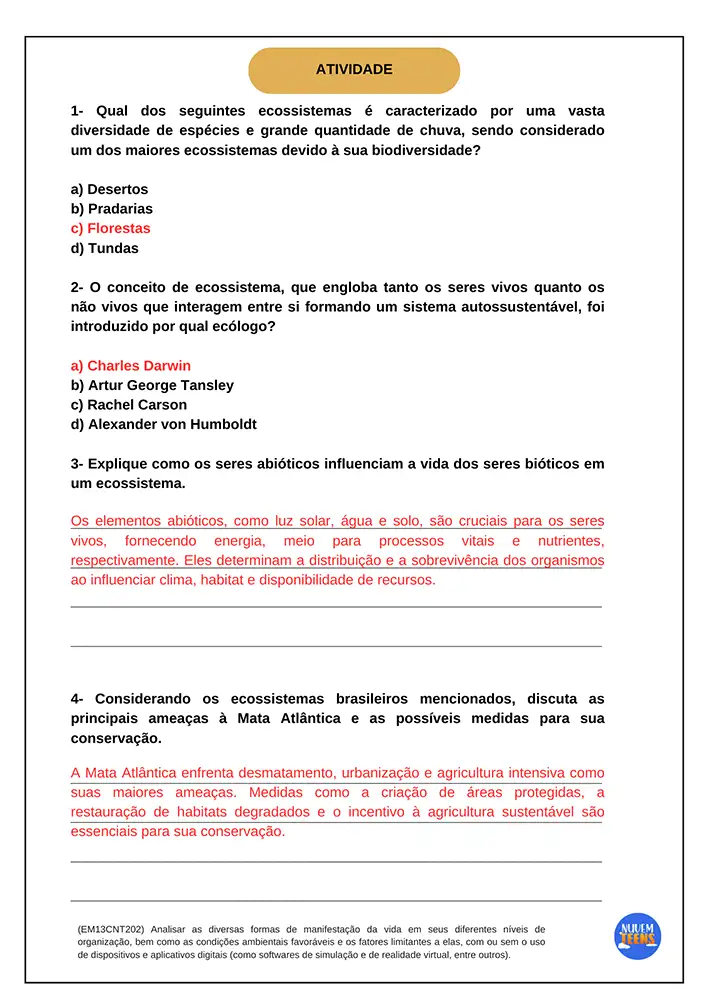 ATIVIDADE

1- Qual dos seguintes ecossistemas é caracterizado por uma vasta diversidade de espécies e grande quantidade de chuva, sendo considerado um dos maiores ecossistemas devido à sua biodiversidade?

a) Desertos
b) Pradarias
c) Florestas
d) Tundas

2- O conceito de ecossistema, que engloba tanto os seres vivos quanto os não vivos que interagem entre si formando um sistema autossustentável, foi introduzido por qual ecólogo?

a) Charles Darwin
b) Artur George Tansley
c) Rachel Carson
d) Alexander von Humboldt

3- Explique como os seres abióticos influenciam a vida dos seres bióticos em um ecossistema.

Os elementos abióticos, como luz solar, água e solo, são cruciais para os seres vivos, fornecendo energia, meio para processos vitais e nutrientes, respectivamente. Eles determinam a distribuição e a sobrevivência dos organismos ao influenciar clima, habitat e disponibilidade de recursos.

4- Considerando os ecossistemas brasileiros mencionados, discuta as principais ameaças à Mata Atlântica e as possíveis medidas para sua conservação.

A Mata Atlântica enfrenta desmatamento, urbanização e agricultura intensiva como suas maiores ameaças. Medidas como a criação de áreas protegidas, a restauração de habitats degradados e o incentivo à agricultura sustentável são essenciais para sua conservação.

(EM13CNT202) Analisar as diversas formas de manifestação da vida em seus diferentes níveis de organização, bem como as condições ambientais favoráveis e os fatores limitantes a elas, com ou sem o uso de dispositivos e aplicativos digitais (como softwares de simulação e de realidade virtual, entre outros).

NUVEM TEENS